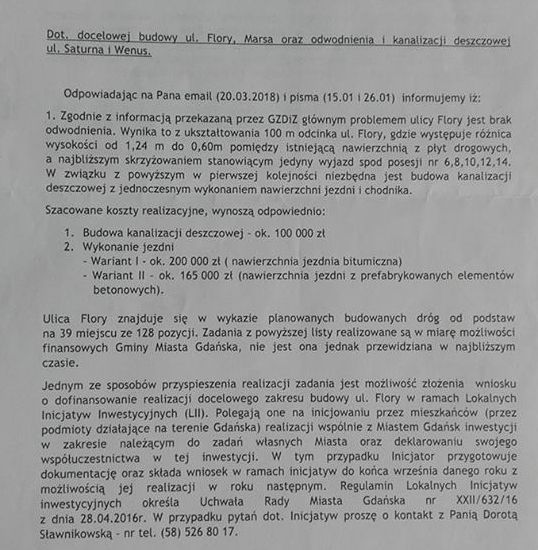 Dot. docelowej budowy ul. Flory, Marsa oraz odwodnienia i kanalizacji deszczowej ul. Saturna i Wenus.

Odpowiadając na Pana email (20.03.2018) i pisma (15.01 i 26.01) informujemy iż:

1. Zgodnie z informacją przekazaną przez GZDiZ głównym problemem ulicy Flory jest brak odwodnienia. Wynika to z ukształtowania 100 m odcinka ul. Flory, gdzie występuje różnica wysokości od 1,24 m do 0,60m pomiędzy istniejącą nawierzchnią z płyt drogowych, a najbliższym skrzyżowaniem stanowiącym jedyny wyjazd spod posesji nr 6,8,10,12,14. W związku z powyższym w pierwszej kolejności niezbędna jest budowa kanalizacji deszczowej z jednoczesnym wykonaniem nawierzchni jezdni i chodnika.

Szacowane koszty realizacyjne, wynoszą odpowiednio:

1. Budowa kanalizacji deszczowej - ok. 100 000 zł
2. Wykonanie jezdni
- Wariant I - ok. 200 000 zł ( nawierzchnia jezdnia bitumiczna)
- Wariant II - ok. 165 000 zł (nawierzchnia jezdni z prefabrykowanych elementów betonowych).

Ulica Flory znajduje się w wykazie planowanych budowanych dróg od podstaw na 39 miejscu ze 128 pozycji. Zadania z powyższej listy realizowane są w miarę możliwości finansowych Gminy Miasta Gdańska, nie jest ona jednak przewidziana w najbliższym czasie.

Jednym ze sposobów przyspieszenia realizacji zadania jest możliwość złożenia wniosku o dofinansowanie realizacji docelowego zakresu budowy ul. Flory w ramach Lokalnych Inicjatyw Inwestycyjnych (LII). Polegają one na inicjowaniu przez mieszkańców (przez podmioty działające na terenie Gdańska) realizacji wspólnie z Miastem Gdańsk inwestycji w zakresie należącym do zadań własnych Miasta oraz deklarowaniu swojego współuczestnictwa w tej inwestycji. W tym przypadku Inicjator przygotowuje dokumentację oraz składa wniosek w ramach inicjatyw do końca września danego roku z możliwością jej realizacji w roku następnym. Regulamin Lokalnych Inicjatyw inwestycyjnych określa Uchwała Rady Miasta Gdańska nr XXII/632/16 z dnia 28.04.2016r. W przypadku pytań dot. Inicjatyw proszę o kontakt z Panią Dorotą Sławnikowską - nr tel. (58) 526 80 17.